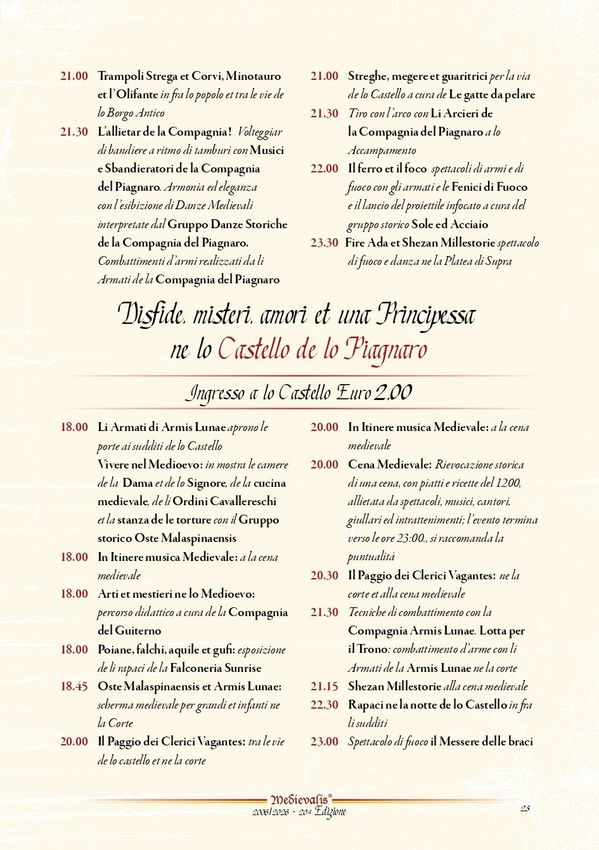 21.00 Trampoli Strega et Corvi, Minotauro et l'Olifante in fra lo popolo et tra le vie de lo Borgo Antico

21.30 L'allietar de la Compagnia! Volteggiar di bandiere a ritmo di tamburi con Musici e Sbandieratori de la Compagnia del Piagnaro. Armonia ed eleganza con l'esibizione di Danze Medievali interpretate dal Gruppo Danze Storiche de la Compagnia del Piagnaro. Combattimenti d'armi realizzati da li Armati de la Compagnia del Piagnaro

21.00 Streghe, megere et guaritrici per la via de lo Castello a cura de Le gatte da pelare

21.30 Tiro con l'arco con Li Arcieri de la Compagnia del Piagnaro a lo Accampamento

22.00 Il ferro et il foco spettacoli di armi e di fuoco con gli armati e le Fenici di Fuoco e il lancio del proiettile infocato a cura del gruppo storico Sole ed Acciaio

23.30 Fire Ada et Shezan Millestorie spettacolo di fuoco e danza ne la Platea di Supra

Disfide, misteri, amori et una Principessa ne lo Castello de lo Piagnaro

Ingresso a lo Castello Euro 2,00

18.00 Li Armati di Armis Lunae aprono le porte ai sudditi de lo Castello
Vivere nel Medioevo: in mostra le camere de la Dama et de lo Signore, de la cucina medievale, de li Ordini Cavallereschi et la stanza de le torture con il Gruppo storico Oste Malaspinaensis

18.00 In Itinere musica Medievale: a la cena medievale

18.00 Arti et mestieri ne lo Medioevo: percorso didattico a cura de la Compagnia del Guiterno

18.00 Poiane, falchi, aquile et gufi: esposizione de li rapaci de la Falconeria Sunrise

18.45 Oste Malaspinaensis et Armis Lunae: scherma medievale per grandi et infanti ne la Corte

20.00 Il Paggio dei Clerici Vagantes: tra le vie de lo castello et ne la corte

20.00 In Itinere musica Medievale: a la cena medievale

20.00 Cena Medievale: Rievocazione storica di una cena, con piatti e ricette del 1200, allietata da spettacoli, musici, cantori, giullari ed intrattenimenti; l'evento termina verso le ore 23:00., si raccomanda la puntualità

20.30 Il Paggio dei Clerici Vagantes: ne la corte et alla cena medievale

21.30 Tecniche di combattimento con la Compagnia Armis Lunae. Lotta per il Trono: combattimento d'arme con li Armati de la Armis Lunae ne la corte

21.15 Shezan Millestorie alla cena medievale

22.30 Rapaci ne la notte de lo Castello in fra li sudditi

23.00 Spettacolo di fuoco il Messere delle braci

Medievalis®
2006/2026 - 20ª Edizione

23